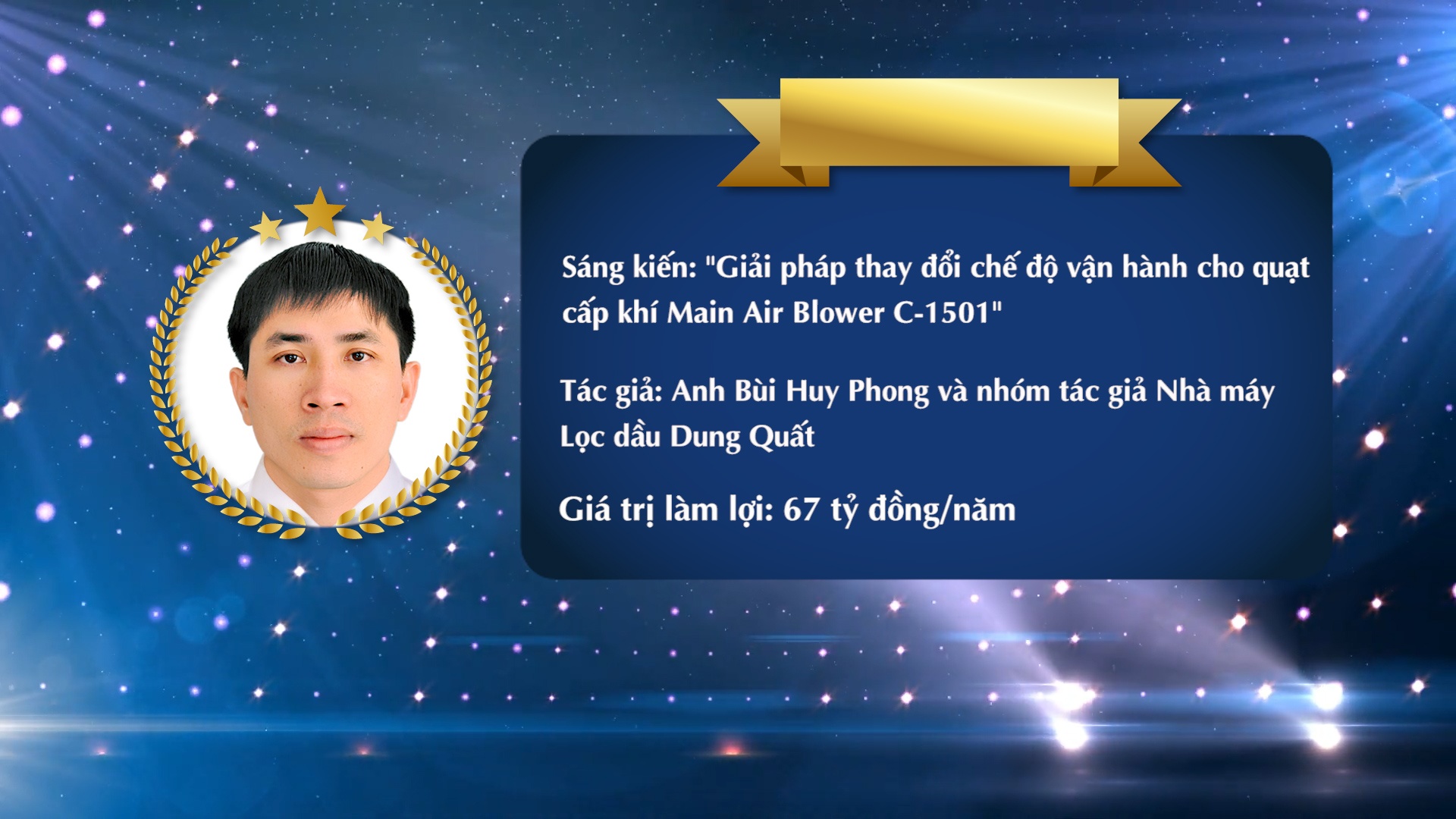 Sáng kiến: "Giải pháp thay đổi chế độ vận hành cho quạt cấp khí Main Air Blower C-1501"

Tác giả: Anh Bùi Huy Phong và nhóm tác giả Nhà máy Lọc dầu Dung Quất

Giá trị làm lợi: 67 tỷ đồng/năm